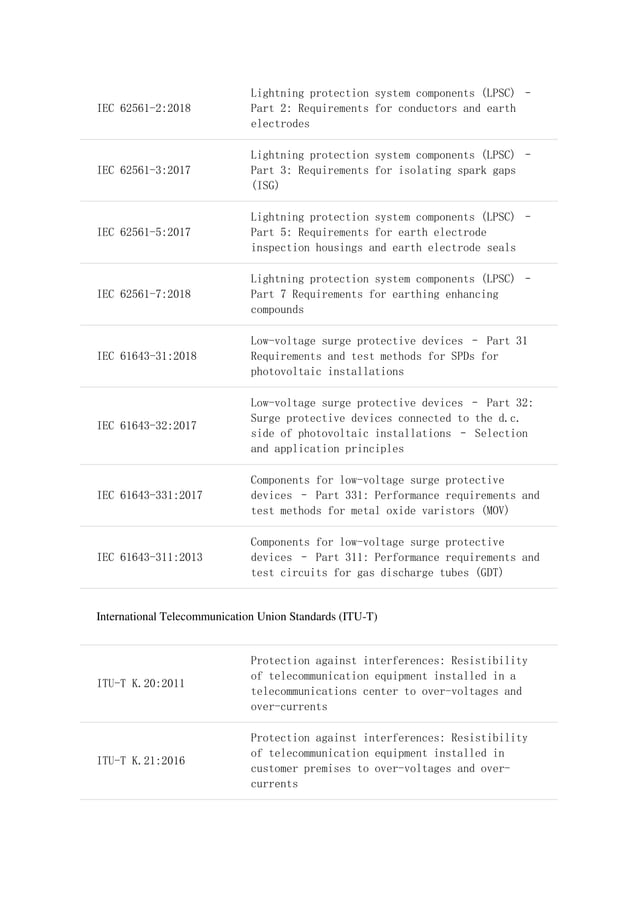 | | |
|---|---|
| IEC 62561-2:2018 | Lightning protection system components (LPSC) - Part 2: Requirements for conductors and earth electrodes |
| IEC 62561-3:2017 | Lightning protection system components (LPSC) - Part 3: Requirements for isolating spark gaps (ISG) |
| IEC 62561-5:2017 | Lightning protection system components (LPSC) - Part 5: Requirements for earth electrode inspection housings and earth electrode seals |
| IEC 62561-7:2018 | Lightning protection system components (LPSC) - Part 7 Requirements for earthing enhancing compounds |
| IEC 61643-31:2018 | Low-voltage surge protective devices - Part 31 Requirements and test methods for SPDs for photovoltaic installations |
| IEC 61643-32:2017 | Low-voltage surge protective devices - Part 32: Surge protective devices connected to the d.c. side of photovoltaic installations - Selection and application principles |
| IEC 61643-331:2017 | Components for low-voltage surge protective devices - Part 331: Performance requirements and test methods for metal oxide varistors (MOV) |
| IEC 61643-311:2013 | Components for low-voltage surge protective devices - Part 311: Performance requirements and test circuits for gas discharge tubes (GDT) |

International Telecommunication Union Standards (ITU-T)

| | |
|---|---|
| ITU-T K.20:2011 | Protection against interferences: Resistibility of telecommunication equipment installed in a telecommunications center to over-voltages and over-currents |
| ITU-T K.21:2016 | Protection against interferences: Resistibility of telecommunication equipment installed in customer premises to over-voltages and over-currents |